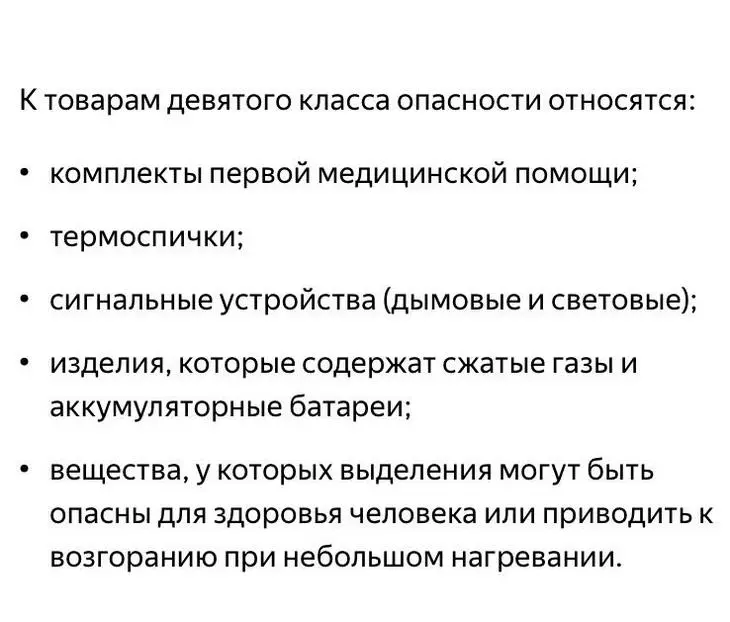 К товарам девятого класса опасности относятся:

• комплекты первой медицинской помощи;

• термоспички;

• сигнальные устройства (дымовые и световые);

• изделия, которые содержат сжатые газы и аккумуляторные батареи;

• вещества, у которых выделения могут быть опасны для здоровья человека или приводить к возгоранию при небольшом нагревании.